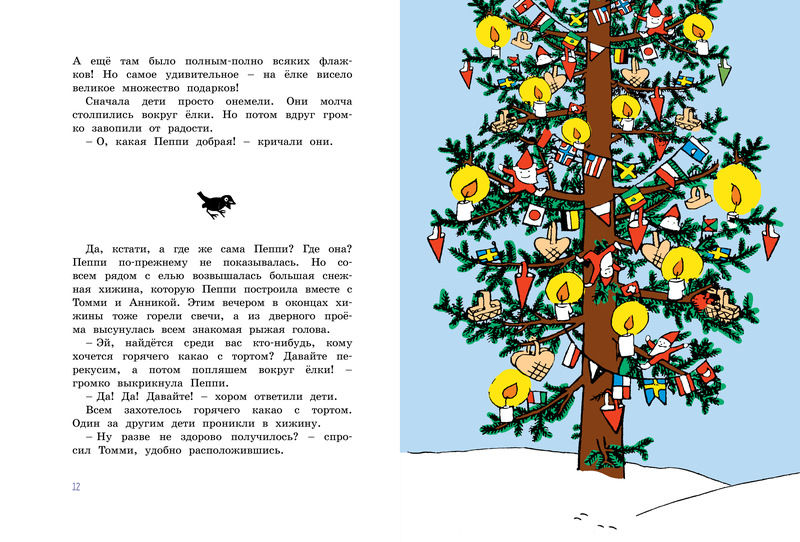 А ещё там было полным-полно всяких флажков! Но самое удивительное – на ёлке висело великое множество подарков!

Сначала дети просто онемели. Они молча столпились вокруг ёлки. Но потом вдруг громко завопили от радости.

– О, какая Пеппи добрая! – кричали они.

Да, кстати, а где же сама Пеппи? Где она? Пеппи по-прежнему не показывалась. Но совсем рядом с елью возвышалась большая снежная хижина, которую Пеппи построила вместе с Томми и Анникой. Этим вечером в оконцах хижины тоже горели свечи, а из дверного проёма высунулась всем знакомая рыжая голова.

– Эй, найдётся среди вас кто-нибудь, кому хочется горячего какао с тортом? Давайте перекусим, а потом попляшем вокруг ёлки! – громко выкрикнула Пеппи.

– Да! Да! Давайте! – хором ответили дети.

Всем захотелось горячего какао с тортом. Один за другим дети проникли в хижину.

– Ну разве не здорово получилось? – спросил Томми, удобно расположившись.

12